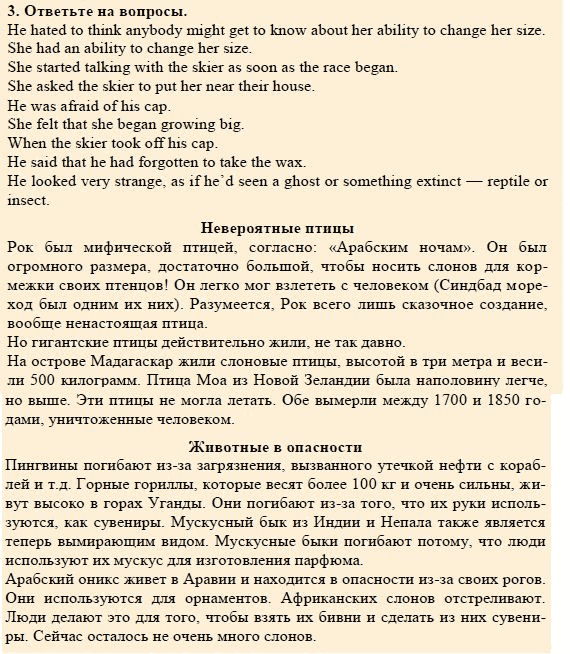 3. Ответьте на вопросы.
He hated to think anybody might get to know about her ability to change her size.
She had an ability to change her size.
She started talking with the skier as soon as the race began.
She asked the skier to put her near their house.
He was afraid of his cap.
She felt that she began growing big.
When the skier took off his cap.
He said that he had forgotten to take the wax.
He looked very strange, as if he'd seen a ghost or something extinct — reptile or insect.

Невероятные птицы
Рок был мифической птицей, согласно: «Арабским ночам». Он был огромного размера, достаточно большой, чтобы носить слонов для кормежки своих птенцов! Он легко мог взлететь с человеком (Синдбад мореход был одним их них). Разумеется, Рок всего лишь сказочное создание, вообще ненастоящая птица.
Но гигантские птицы действительно жили, не так давно.
На острове Мадагаскар жили слоновые птицы, высотой в три метра и весили 500 килограмм. Птица Моа из Новой Зеландии была наполовину легче, но выше. Эти птицы не могла летать. Обе вымерли между 1700 и 1850 годами, уничтоженные человеком.

Животные в опасности
Пингвины погибают из-за загрязнения, вызванного утечкой нефти с кораблей и т.д. Горные гориллы, которые весят более 100 кг и очень сильны, живут высоко в горах Уганды. Они погибают из-за того, что их руки используются, как сувениры. Мускусный бык из Индии и Непала также является теперь вымирающим видом. Мускусные быки погибают потому, что люди используют их мускус для изготовления парфюма.
Арабский оникс живет в Аравии и находится в опасности из-за своих рогов. Они используются для орнаментов. Африканских слонов отстреливают. Люди делают это для того, чтобы взять их бивни и сделать из них сувениры. Сейчас осталось не очень много слонов.